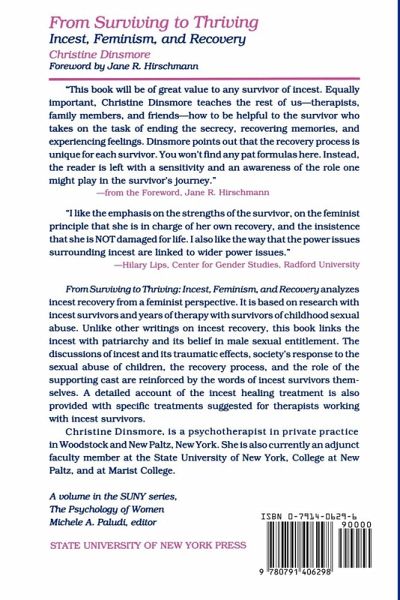 From Surviving to Thriving
Incest, Feminism, and Recovery
Christine Dinsmore
Foreword by Jane R. Hirschmann

"This book will be of great value to any survivor of incest. Equally important, Christine Dinsmore teaches the rest of us—therapists, family members, and friends—how to be helpful to the survivor who takes on the task of ending the secrecy, recovering memories, and experiencing feelings. Dinsmore points out that the recovery process is unique for each survivor. You won't find any pat formulas here. Instead, the reader is left with a sensitivity and an awareness of the role one might play in the survivor's journey."
—from the Foreword, Jane R. Hirschmann

"I like the emphasis on the strengths of the survivor, on the feminist principle that she is in charge of her own recovery, and the insistence that she is NOT damaged for life. I also like the way that the power issues surrounding incest are linked to wider power issues."
—Hilary Lips, Center for Gender Studies, Radford University

From Surviving to Thriving: Incest, Feminism, and Recovery analyzes incest recovery from a feminist perspective. It is based on research with incest survivors and years of therapy with survivors of childhood sexual abuse. Unlike other writings on incest recovery, this book links the incest with patriarchy and its belief in male sexual entitlement. The discussions of incest and its traumatic effects, society's response to the sexual abuse of children, the recovery process, and the role of the supporting cast are reinforced by the words of incest survivors themselves. A detailed account of the incest healing treatment is also provided with specific treatments suggested for therapists working with incest survivors.

Christine Dinsmore, is a psychotherapist in private practice in Woodstock and New Paltz, New York. She is also currently an adjunct faculty member at the State University of New York, College at New Paltz, and at Marist College.

A volume in the SUNY series,
The Psychology of Women
Michele A. Paludi, editor

STATE UNIVERSITY OF NEW YORK PRESS

ISBN 0-7914-0629-6
90000
9 780791 406298